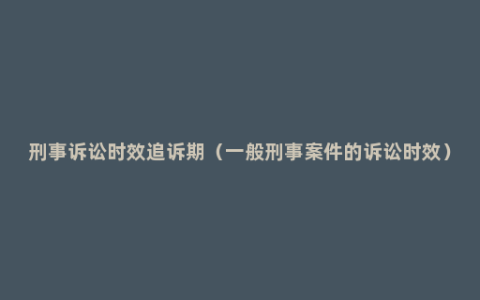 刑事诉讼时效追诉期（一般刑事案件的诉讼时效）